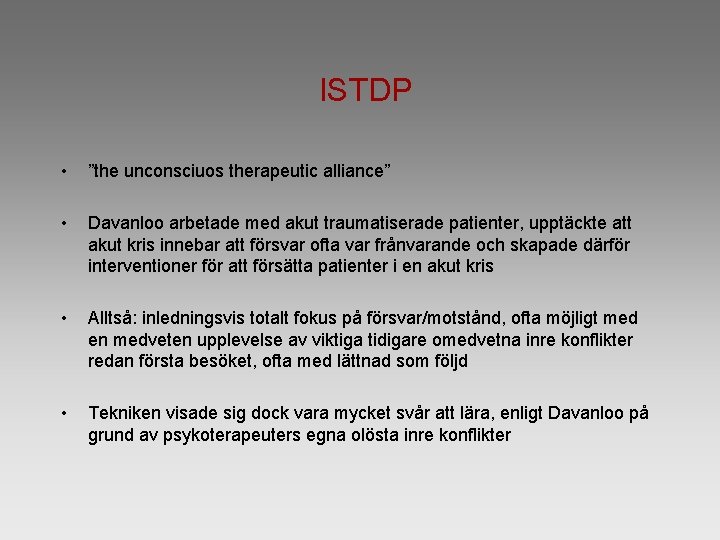 ISTDP

• ”the unconsciuos therapeutic alliance”

• Davanloo arbetade med akut traumatiserade patienter, upptäckte att akut kris innebar att försvar ofta var frånvarande och skapade därför interventioner för att försätta patienter i en akut kris

• Alltså: inledningsvis totalt fokus på försvar/motstånd, ofta möjligt med en medveten upplevelse av viktiga tidigare omedvetna inre konflikter redan första besöket, ofta med lättnad som följd

• Tekniken visade sig dock vara mycket svår att lära, enligt Davanloo på grund av psykoterapeuters egna olösta inre konflikter